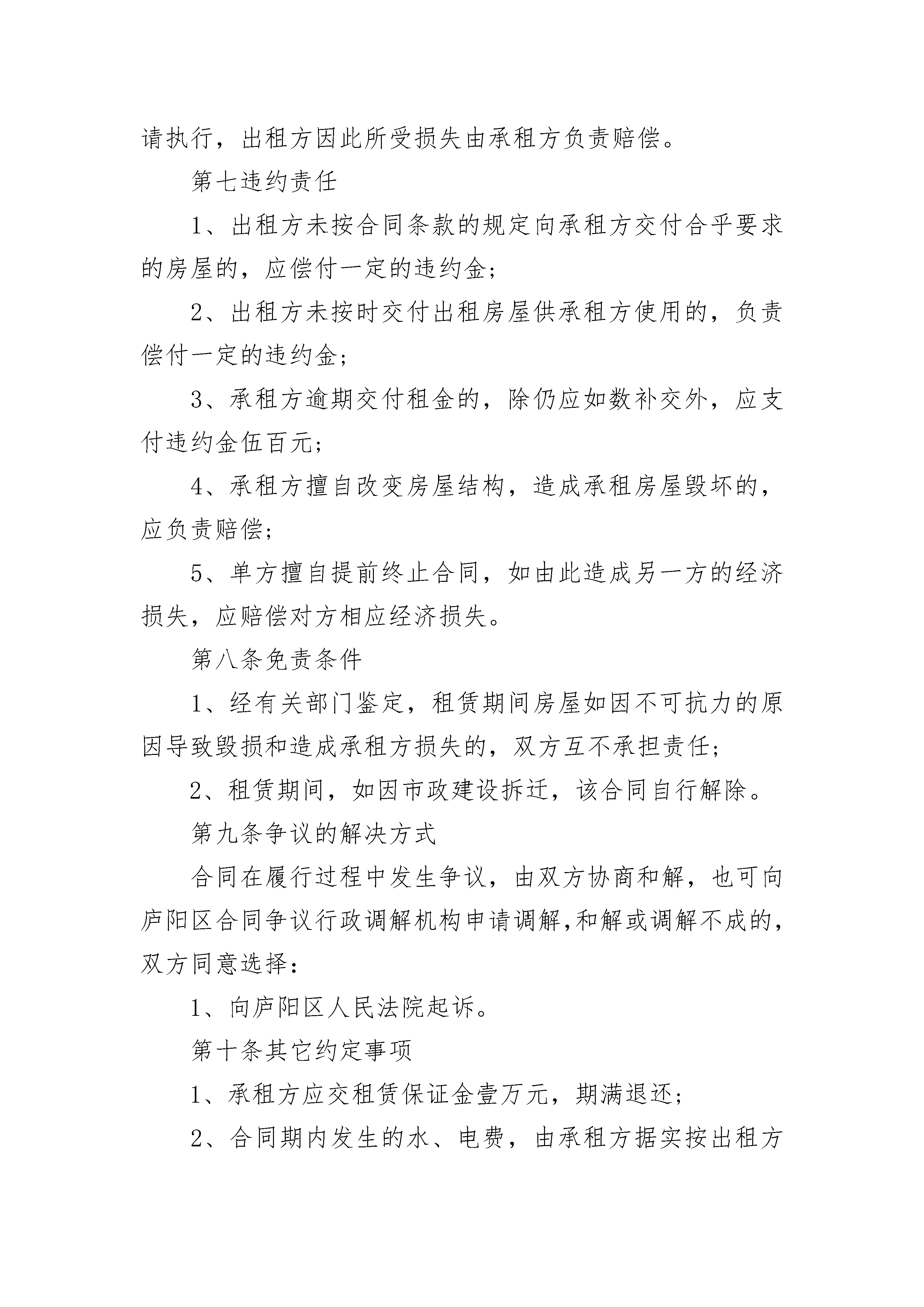 请执行，出租方因此所受损失由承租方负责赔偿。

第七违约责任

1、出租方未按合同条款的规定向承租方交付合乎要求的房屋的，应偿付一定的违约金；

2、出租方未按时交付出租房屋供承租方使用的，负责偿付一定的违约金；

3、承租方逾期交付租金的，除仍应如数补交外，应支付违约金伍百元；

4、承租方擅自改变房屋结构，造成承租房屋毁坏的，应负责赔偿；

5、单方擅自提前终止合同，如由此造成另一方的经济损失，应赔偿对方相应经济损失。

第八条免责条件

1、经有关部门鉴定，租赁期间房屋如因不可抗力的原因导致毁损和造成承租方损失的，双方互不承担责任；

2、租赁期间，如因市政建设拆迁，该合同自行解除。

第九条争议的解决方式

合同在履行过程中发生争议，由双方协商和解，也可向庐阳区合同争议行政调解机构申请调解,和解或调解不成的，双方同意选择：

1、向庐阳区人民法院起诉。

第十条其它约定事项

1、承租方应交租赁保证金壹万元，期满退还；

2、合同期内发生的水、电费，由承租方据实按出租方